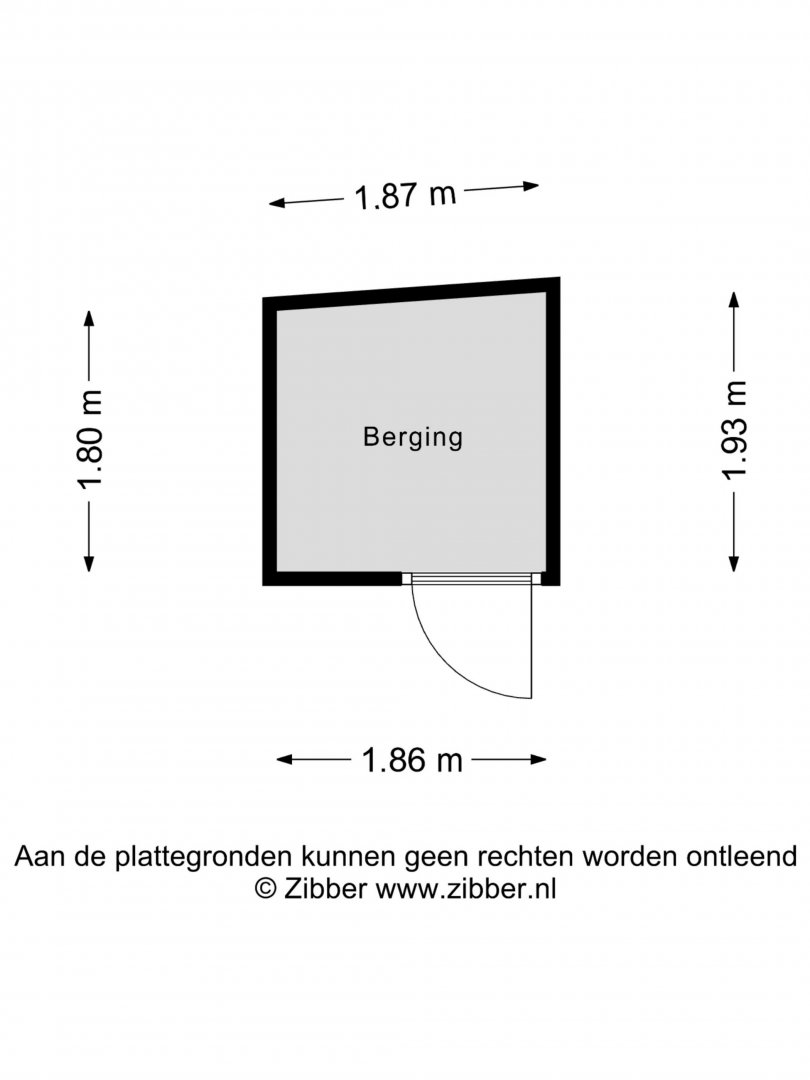 1.87 m

1.80 m

Berging

1.93 m

1.86 m

Aan de plattegronden kunnen geen rechten worden ontleend
© Zibber www.zibber.nl